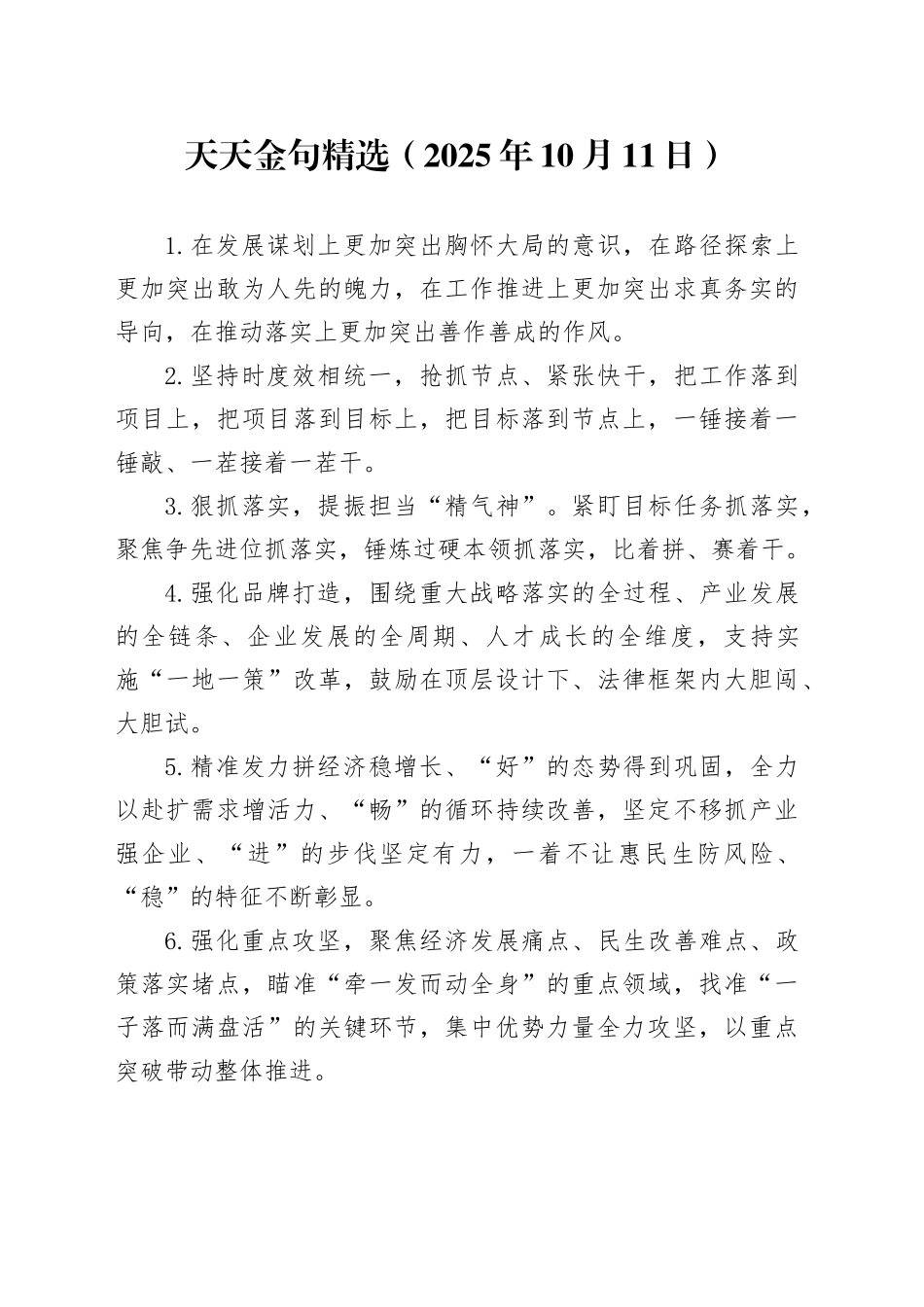 天天金句精选（2025年10月11日）

1.在发展谋划上更加突出胸怀大局的意识，在路径探索上更加突出敢为人先的魄力，在工作推进上更加突出求真务实的导向，在推动落实上更加突出善作善成的作风。

2.坚持时度效相统一，抢抓节点、紧张快干，把工作落到项目上，把项目落到目标上，把目标落到节点上，一锤接着一锤敲、一茬接着一茬干。

3.狠抓落实，提振担当“精气神”。紧盯目标任务抓落实，聚焦争先进位抓落实，锤炼过硬本领抓落实，比着拼、赛着干。

4.强化品牌打造，围绕重大战略落实的全过程、产业发展的全链条、企业发展的全周期、人才成长的全维度，支持实施“一地一策”改革，鼓励在顶层设计下、法律框架内大胆闯、大胆试。

5.精准发力拼经济稳增长、“好”的态势得到巩固，全力以赴扩需求增活力、“畅”的循环持续改善，坚定不移抓产业强企业、“进”的步伐坚定有力，一着不让惠民生防风险、“稳”的特征不断彰显。

6.强化重点攻坚，聚焦经济发展痛点、民生改善难点、政策落实堵点，瞄准“牵一发而动全身”的重点领域，找准“一子落而满盘活”的关键环节，集中优势力量全力攻坚，以重点突破带动整体推进。